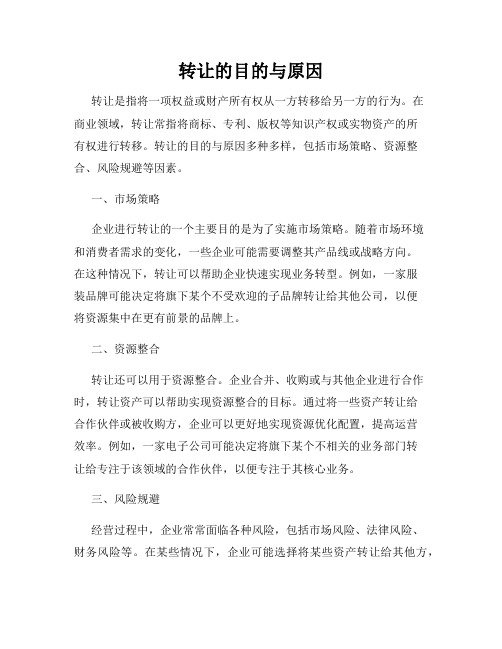 转让的目的与原因

转让是指将一项权益或财产所有权从一方转移给另一方的行为。在商业领域，转让常指将商标、专利、版权等知识产权或实物资产的所有权进行转移。转让的目的与原因多种多样，包括市场策略、资源整合、风险规避等因素。

一、市场策略

企业进行转让的一个主要目的是为了实施市场策略。随着市场环境和消费者需求的变化，一些企业可能需要调整其产品线或战略方向。在这种情况下，转让可以帮助企业快速实现业务转型。例如，一家服装品牌可能决定将旗下某个不受欢迎的子品牌转让给其他公司，以便将资源集中在更有前景的品牌上。

二、资源整合

转让还可以用于资源整合。企业合并、收购或与其他企业进行合作时，转让资产可以帮助实现资源整合的目标。通过将一些资产转让给合作伙伴或被收购方，企业可以更好地实现资源优化配置，提高运营效率。例如，一家电子公司可能决定将旗下某个不相关的业务部门转让给专注于该领域的合作伙伴，以便专注于其核心业务。

三、风险规避

经营过程中，企业常常面临各种风险，包括市场风险、法律风险、财务风险等。在某些情况下，企业可能选择将某些资产转让给其他方，